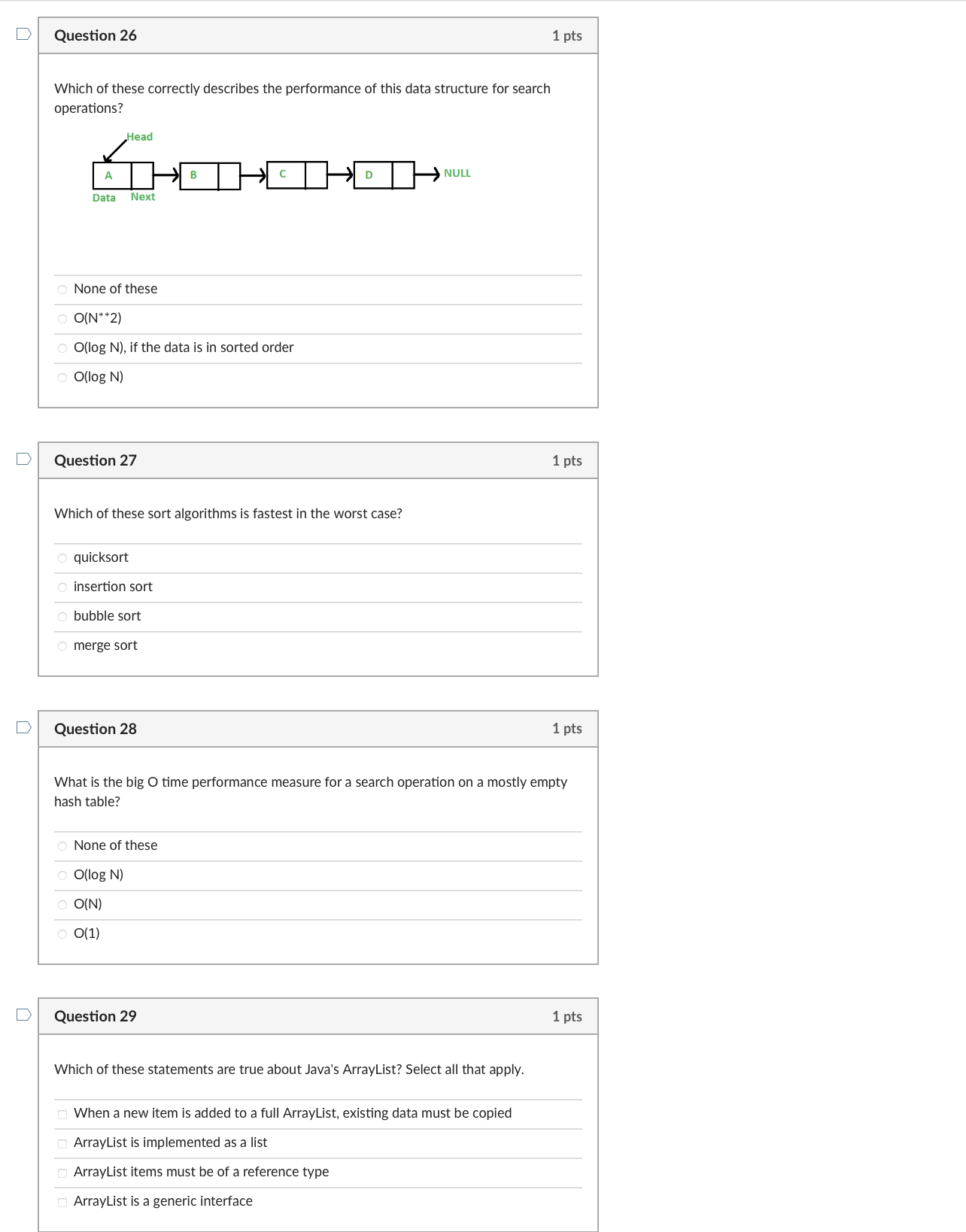 Question 26

1 pts

Which of these correctly describes the performance of this data structure for search operations?

Head

A

B

C

D

NULL

Data Next

None of these

O(N**2)

O(log N), if the data is in sorted order

O(log N)

Question 27

1 pts

Which of these sort algorithms is fastest in the worst case?

quicksort

insertion sort

bubble sort

merge sort

Question 28

1 pts

What is the big O time performance measure for a search operation on a mostly empty hash table?

None of these

O(log N)

O(N)

O(1)

Question 29

1 pts

Which of these statements are true about Java's ArrayList? Select all that apply.

When a new item is added to a full ArrayList, existing data must be copied

ArrayList is implemented as a list

ArrayList items must be of a reference type

ArrayList is a generic interface